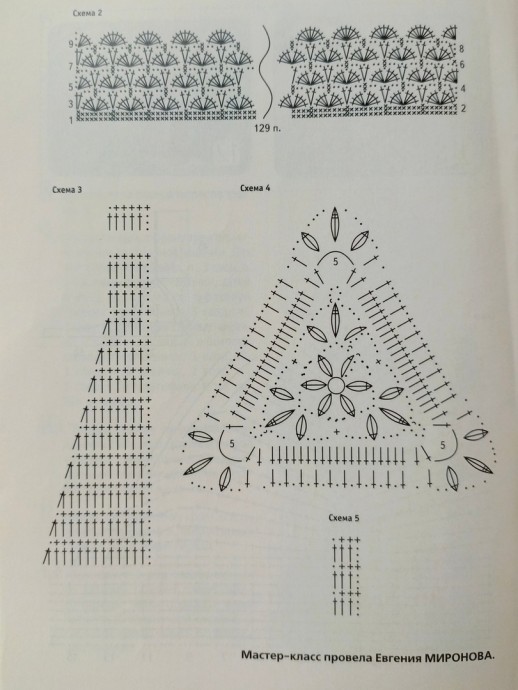 Схема 2

9
7
5
3
1

8
6
4
2

129 п.

Схема 3

Схема 4

5

5

5

Схема 5

Мастер-класс провела Евгения МИРОНОВА.